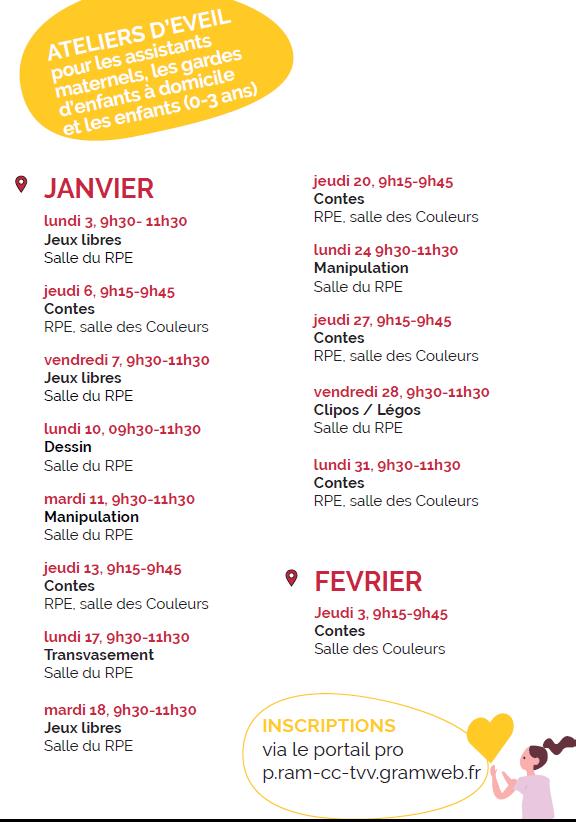 ATELIERS D'EVEIL
pour les assistants maternels, les gardes d'enfants à domicile et les enfants (0-3 ans)

JANVIER

lundi 3, 9h30- 11h30
Jeux libres
Salle du RPE

jeudi 6, 9h15-9h45
Contes
RPE, salle des Couleurs

vendredi 7, 9h30-11h30
Jeux libres
Salle du RPE

lundi 10, 09h30-11h30
Dessin
Salle du RPE

mardi 11, 9h30-11h30
Manipulation
Salle du RPE

jeudi 13, 9h15-9h45
Contes
RPE, salle des Couleurs

lundi 17, 9h30-11h30
Transvasement
Salle du RPE

mardi 18, 9h30-11h30
Jeux libres
Salle du RPE

jeudi 20, 9h15-9h45
Contes
RPE, salle des Couleurs

lundi 24 9h30-11h30
Manipulation
Salle du RPE

jeudi 27, 9h15-9h45
Contes
RPE, salle des Couleurs

vendredi 28, 9h30-11h30
Clipos / Légos
Salle du RPE

lundi 31, 9h30-11h30
Contes
RPE, salle des Couleurs

FEVRIER

Jeudi 3, 9h15-9h45
Contes
Salle des Couleurs

INSCRIPTIONS
via le portail pro
p.ram-cc-tvv.gramweb.fr